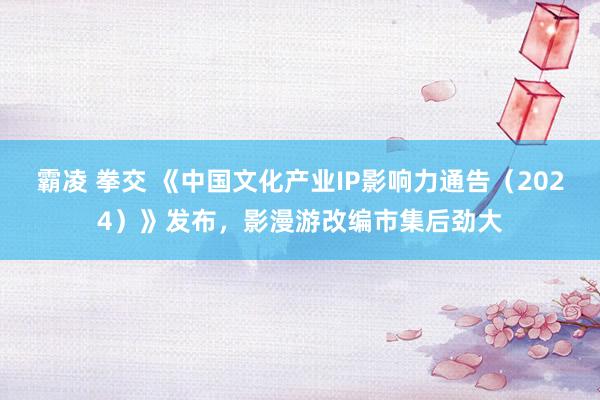 霸凌 拳交 《中国文化产业IP影响力通告（2024）》发布，影漫游改编市集后劲大